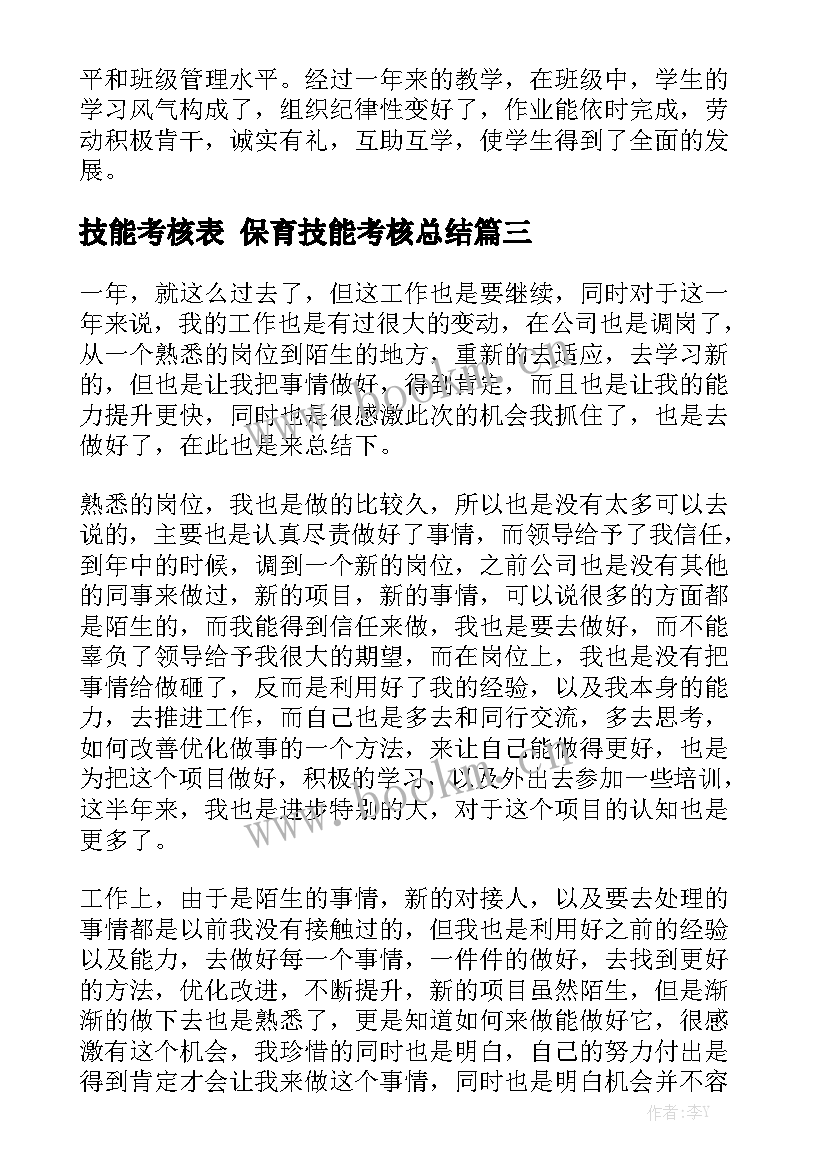 平和班级管理水平。经过一年来的教学，在班级中，学生的学习风气构成了，组织纪律性变好了，作业能依时完成，劳动积极肯干，诚实有礼，互助互学，使学生得到了全面的发展。

技能考核表 保育技能考核总结篇三

一年，就这么过去了，但这工作也是要继续，同时对于这一年来说，我的工作也是有过很大的变动，在公司也是调岗了，从一个熟悉的岗位到陌生的地方，重新的去适应，去学习新的，但也是让我把事情做好，得到肯定，而且也是让我的能力提升更快，同时也是很感激此次的机会我抓住了，也是去做好了，在此也是来总结下。

熟悉的岗位，我也是做的比较久，所以也是没有太多可以去说的，主要也是认真尽责做好了事情，而领导给予了我信任，到年中的时候，调到一个新的岗位，之前公司也是没有其他的同事来做过，新的项目，新的事情，可以说很多的方面都是陌生的，而我能得到信任来做，我也是要去做好，而不能辜负了领导给予我很大的期望，而在岗位上，我也是没有把事情给做砸了，反而是利用好了我的经验，以及我本身的能力，去推进工作，而自己也是多去和同行交流，多去思考，如何改善优化做事的一个方法，来让自己能做得更好，也是为把这个项目做好，积极的学习，以及外出去参加一些培训，这半年来，我也是进步特别的大，对于这个项目的认知也是更多了。

工作上，由于是陌生的事情，新的对接人，以及要去处理的事情都是以前我没有接触过的，但我也是利用好之前的经验以及能力，去做好每一个事情，一件件的做好，去找到更好的方法，优化改进，不断提升，新的项目虽然陌生，但是渐渐的做下去也是熟悉了，更是知道如何来做能做好它，很感激有这个机会，我珍惜的同时也是明白，自己的努力付出是得到肯定才会让我来做这个事情，同时也是明白机会并不容

www.bookm.com

作者：李丫